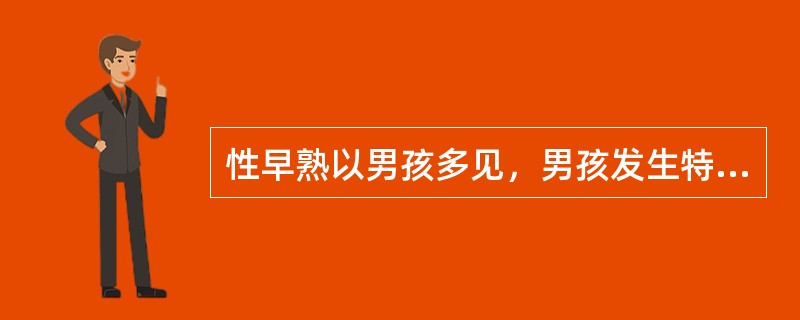 性早熟以男孩多见，男孩发生特...